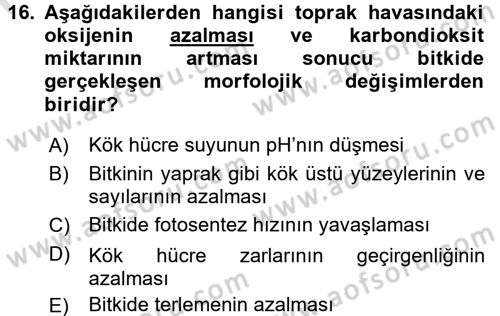 16. Aşağıdakilerden hangisi toprak havasındaki oksijenin azalması ve karbondioksit miktarının artması sonucu bitkide gerçekleşen morfolojik değişimlerden biridir?

A) Kök hücre suyunun pH'nın düşmesi
B) Bitkinin yaprak gibi kök üstü yüzeylerinin ve sayılarının azalması
C) Bitkide fotosentez hızının yavaşlaması
D) Kök hücre zarlarının geçirgenliğinin azalması
E) Bitkide terlemenin azalması

www.aofsoru.com